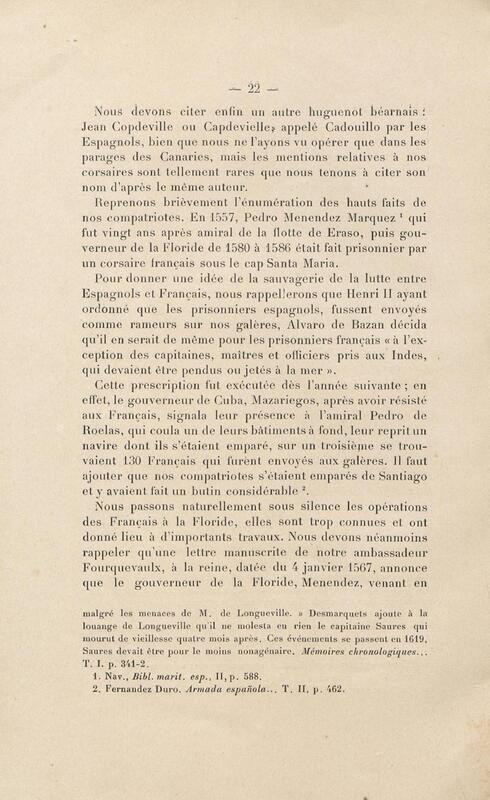 — 22 —

Nous devons citer enfin un autre huguenot béarnais : Jean Copdeville ou Capdevielle, appelé Cadouillo par les Espagnols, bien que nous ne l'ayons vu opérer que dans les parages des Canaries, mais les mentions relatives à nos corsaires sont tellement rares que nous tenons à citer son nom d'après le même auteur.

Reprenons brièvement l'énumération des hauts faits de nos compatriotes. En 1557, Pedro Menendez Marquez $^1$ qui fut vingt ans après amiral de la flotte de Eraso, puis gouverneur de la Floride de 1580 à 1586 était fait prisonnier par un corsaire français sous le cap Santa Maria.

Pour donner une idée de la sauvagerie de la lutte entre Espagnols et Français, nous rappellerons que Henri II ayant ordonné que les prisonniers espagnols, fussent envoyés comme rameurs sur nos galères, Alvaro de Bazan décida qu'il en serait de même pour les prisonniers français « à l'exception des capitaines, maîtres et officiers pris aux Indes, qui devaient être pendus ou jetés à la mer ».

Cette prescription fut exécutée dès l'année suivante ; en effet, le gouverneur de Cuba, Mazariegos, après avoir résisté aux Français, signala leur présence à l'amiral Pedro de Roelas, qui coula un de leurs bâtiments à fond, leur reprit un navire dont ils s'étaient emparé, sur un troisième se trouvaient 130 Français qui furent envoyés aux galères. Il faut ajouter que nos compatriotes s'étaient emparés de Santiago et y avaient fait un butin considérable $^2$.

Nous passons naturellement sous silence les opérations des Français à la Floride, elles sont trop connues et ont donné lieu à d'importants travaux. Nous devons néanmoins rappeler qu'une lettre manuscrite de notre ambassadeur Fourquevaulx, à la reine, datée du 4 janvier 1567, annonce que le gouverneur de la Floride, Menendez, venant en

malgré les menaces de M. de Longueville. » Desmarquets ajoute à la louange de Longueville qu'il ne molesta en rien le capitaine Saures qui mourut de vieillesse quatre mois après. Ces événements se passent en 1619, Saures devait être pour le moins nonagénaire. Mémoires chronologiques... T. I. p. 341-2.

1. Nav., Bibl. marit. esp., II, p. 588.

2. Fernandez Duro. Armada española... T. II, p. 462.